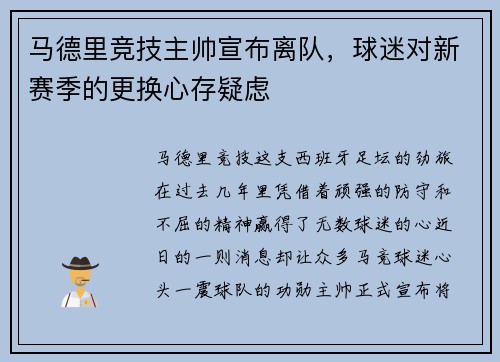 马德里竞技主帅宣布离队，球迷对新赛季的更换心存疑虑

马德里竞技这支西班牙足坛的劲旅在过去几年里凭借着顽强的防守和不屈的精神赢得了无数球迷的心近日的一则消息却让众多马竞球迷心头一震球队的功勋主帅正式宣布将